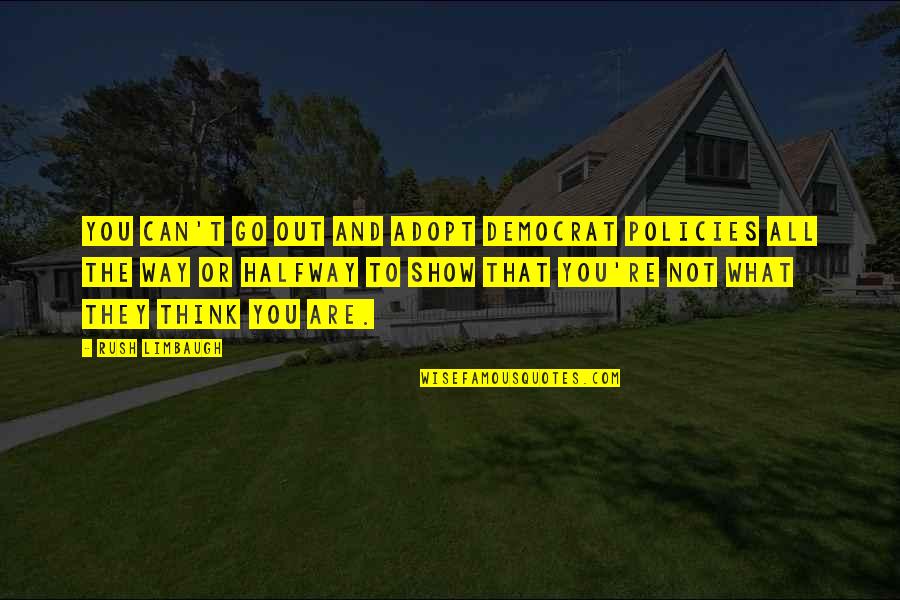 YOU CAN'T GO OUT AND ADOPT DEMOCRAT POLICIES ALL THE WAY OR HALFWAY TO SHOW THAT YOU'RE NOT WHAT THEY THINK YOU ARE.

- RUSH LIMBAUGH

WISEFAMOUSQUOTES.COM